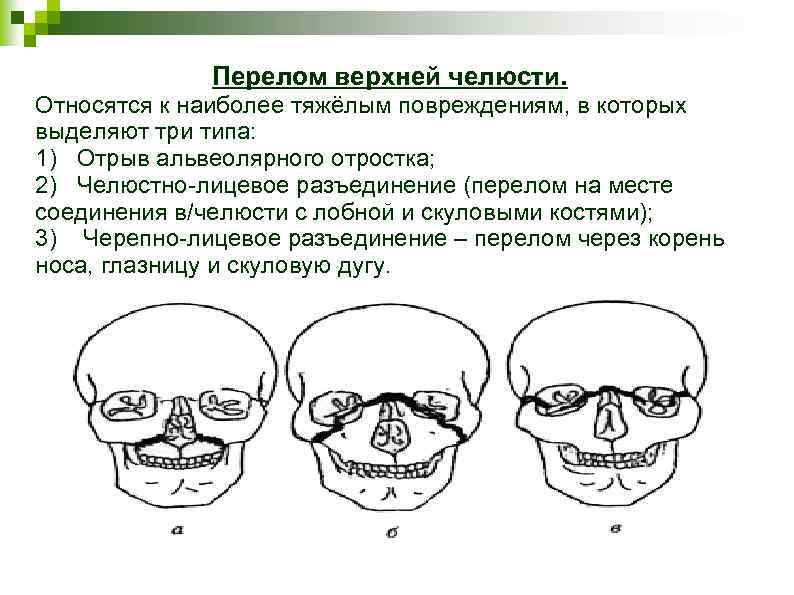 Перелом верхней челюсти.

Относятся к наиболее тяжёлым повреждениям, в которых выделяют три типа:

1) Отрыв альвеолярного отростка;

2) Челюстно-лицевое разъединение (перелом на месте соединения в/челюсти с лобной и скуловыми костями);

3) Черепно-лицевое разъединение – перелом через корень носа, глазницу и скуловую дугу.

а

б

в